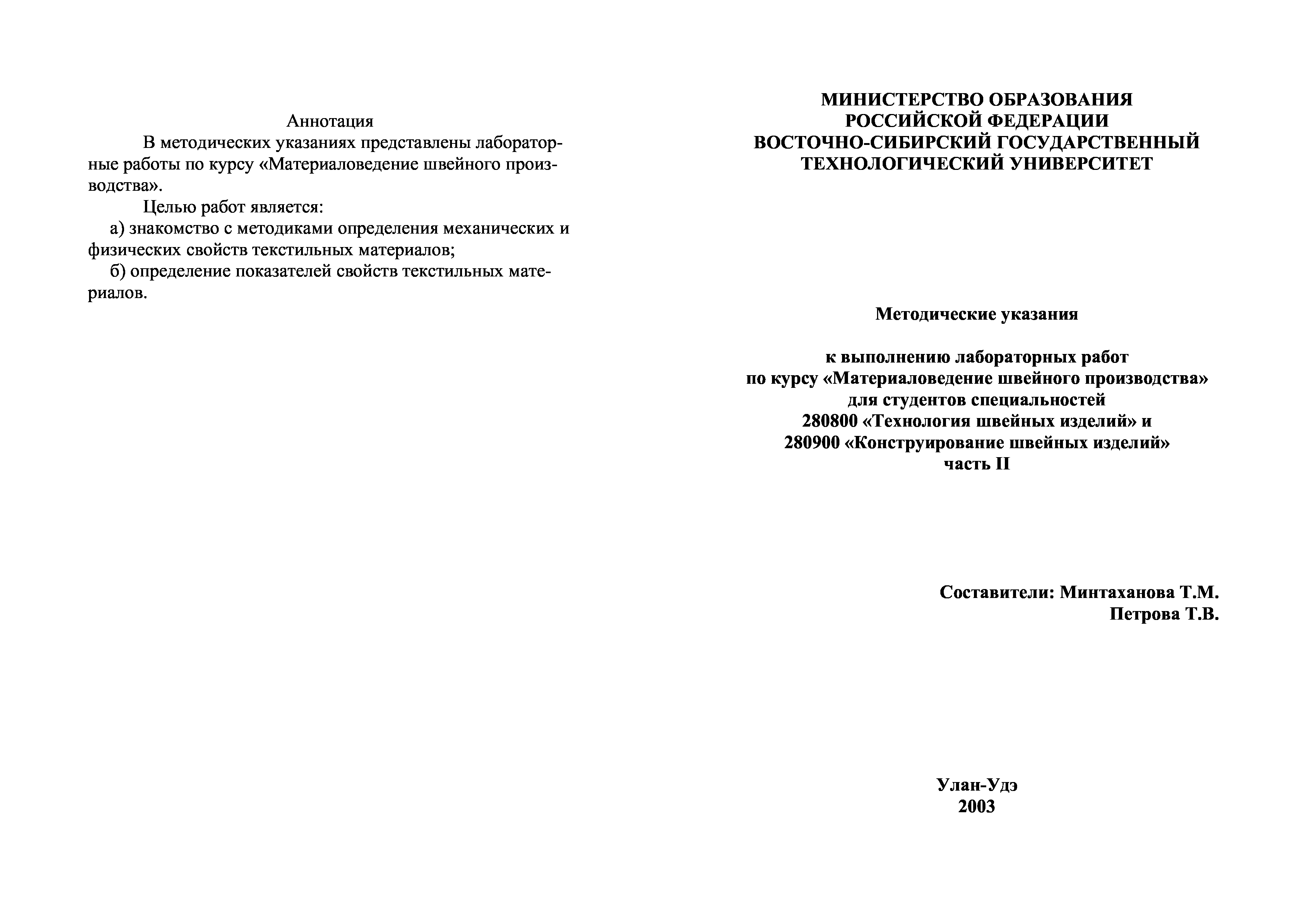 Аннотация

В методических указаниях представлены лабораторные работы по курсу «Материаловедение швейного производства».

Целью работ является:

а) знакомство с методиками определения механических и физических свойств текстильных материалов;

б) определение показателей свойств текстильных материалов.

МИНИСТЕРСТВО ОБРАЗОВАНИЯ РОССИЙСКОЙ ФЕДЕРАЦИИ
ВОСТОЧНО-СИБИРСКИЙ ГОСУДАРСТВЕННЫЙ ТЕХНОЛОГИЧЕСКИЙ УНИВЕРСИТЕТ

Методические указания

к выполнению лабораторных работ
по курсу «Материаловедение швейного производства»
для студентов специальностей
280800 «Технология швейных изделий» и
280900 «Конструирование швейных изделий»
часть II

Составители: Минтаханова Т.М.
Петрова Т.В.

Улан-Удэ
2003